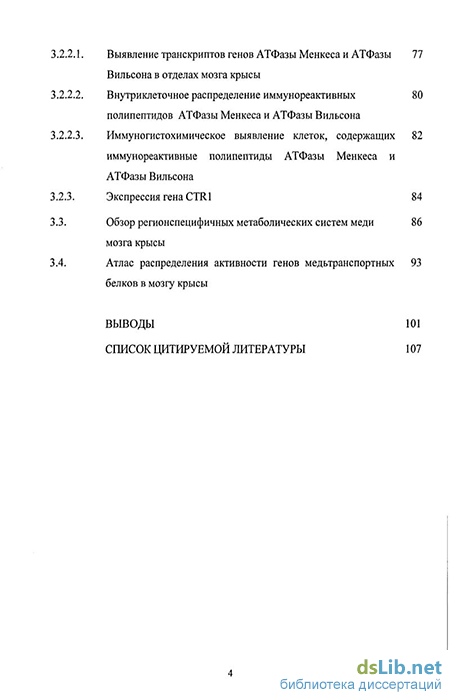 3.2.2.1. Выявление транскриптов генов АТФазы Менкеса и АТФазы Вильсона в отделах мозга крысы 77

3.2.2.2. Внутриклеточное распределение иммунореактивных полипептидов АТФазы Менкеса и АТФазы Вильсона 80

3.2.2.3. Иммуногистохимическое выявление клеток, содержащих иммунореактивные полипептиды АТФазы Менкеса и АТФазы Вильсона 82

3.2.3. Экспрессия гена CTR1 84

3.3. Обзор регионспецифичных метаболических систем меди мозга крысы 86

3.4. Атлас распределения активности генов медьтранспортных белков в мозгу крысы 93

ВЫВОДЫ 101

СПИСОК ЦИТИРУЕМОЙ ЛИТЕРАТУРЫ 107

4

dsLib.net
библиотека диссертаций